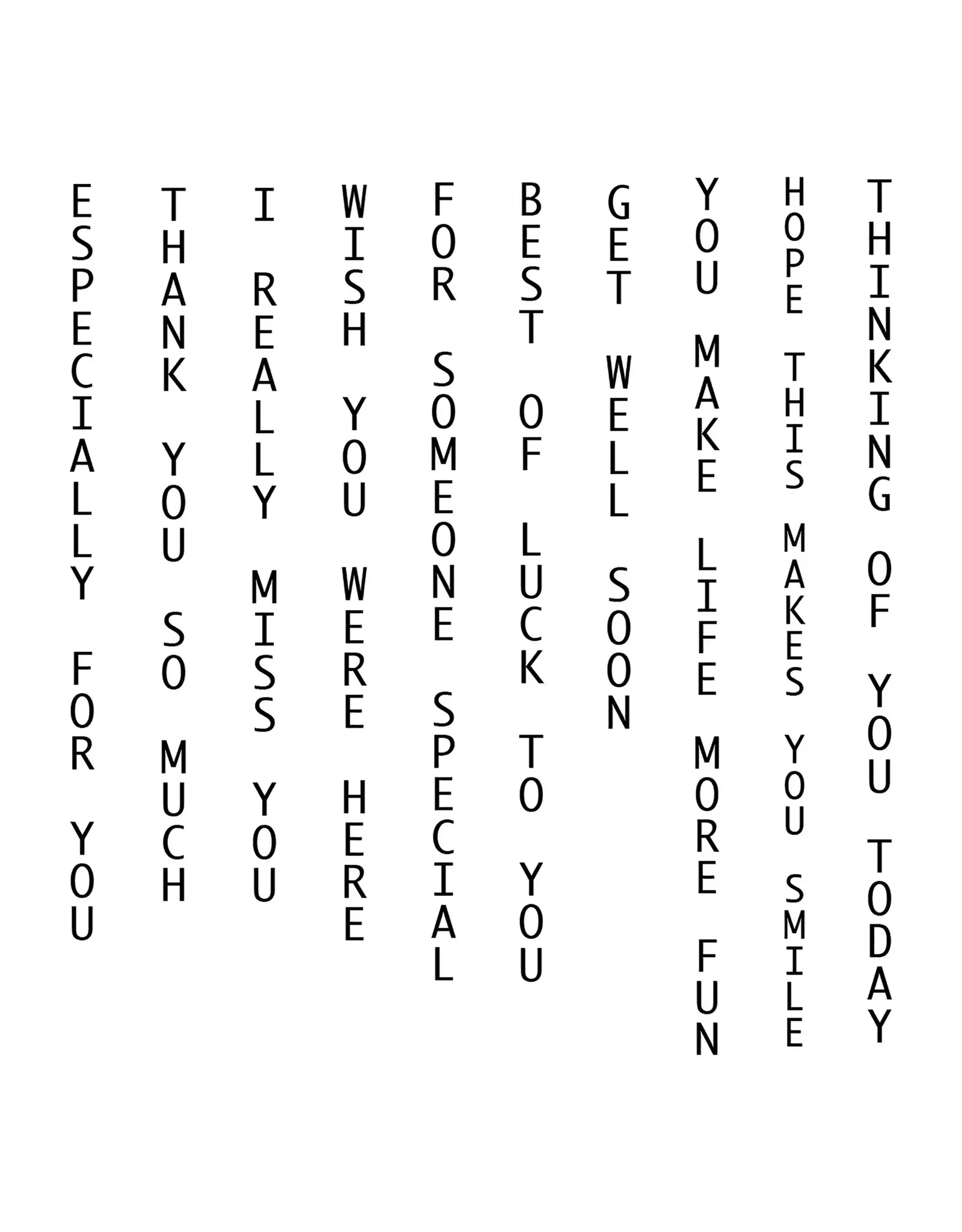 ESPECIALLY FOR YOU

THANK YOU SO MUCH

I REALLY MISS YOU

WISH YOU WERE HERE

FOR SOMEONE SPECIAL

BEST OF LUCK TO YOU

GET WELL SOON

YOU MAKE LIFE MORE FUN

HOPE THIS MAKES YOU SMILE

THINKING OF YOU TODAY